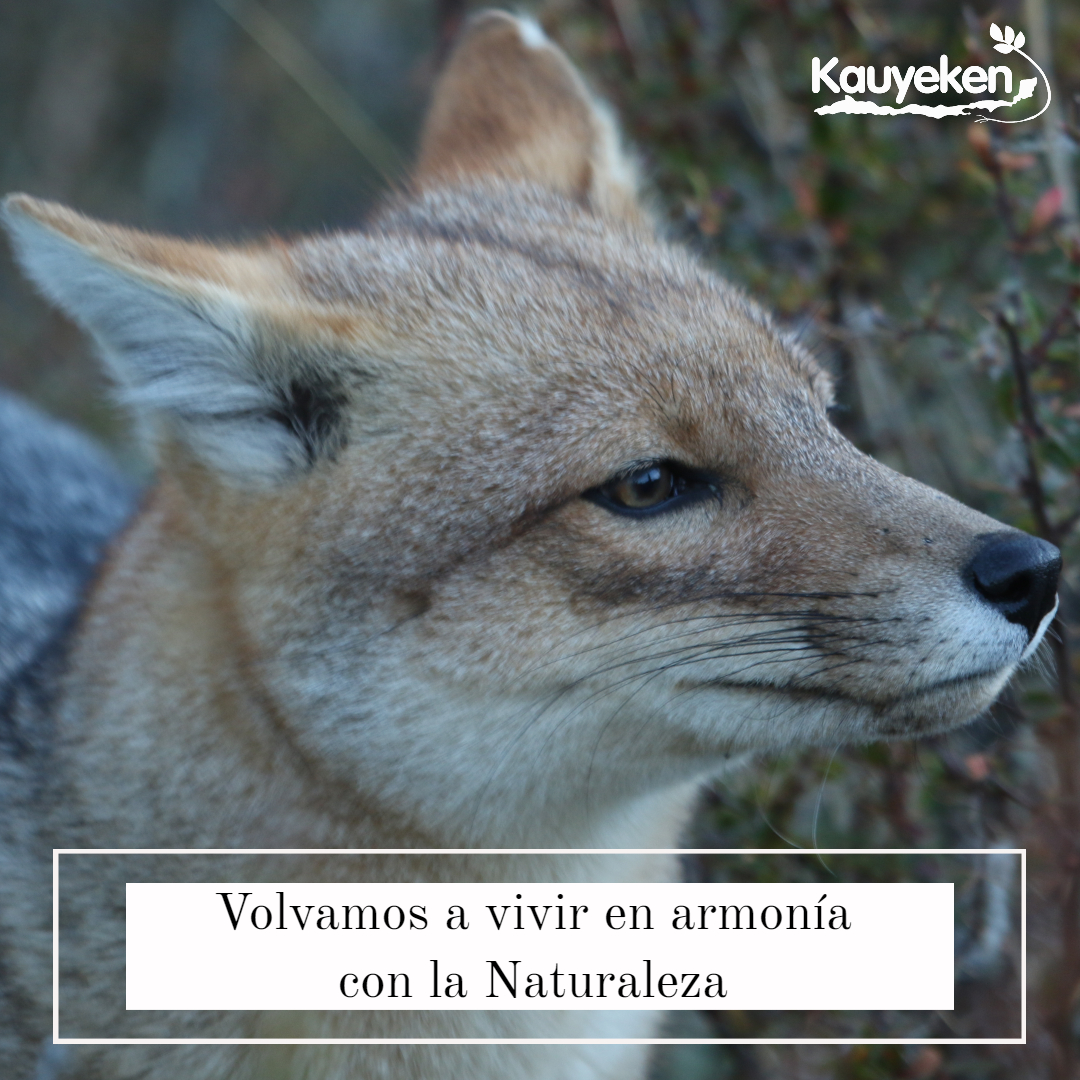 Kauyeken

Volvamos a vivir en armonía con la Naturaleza